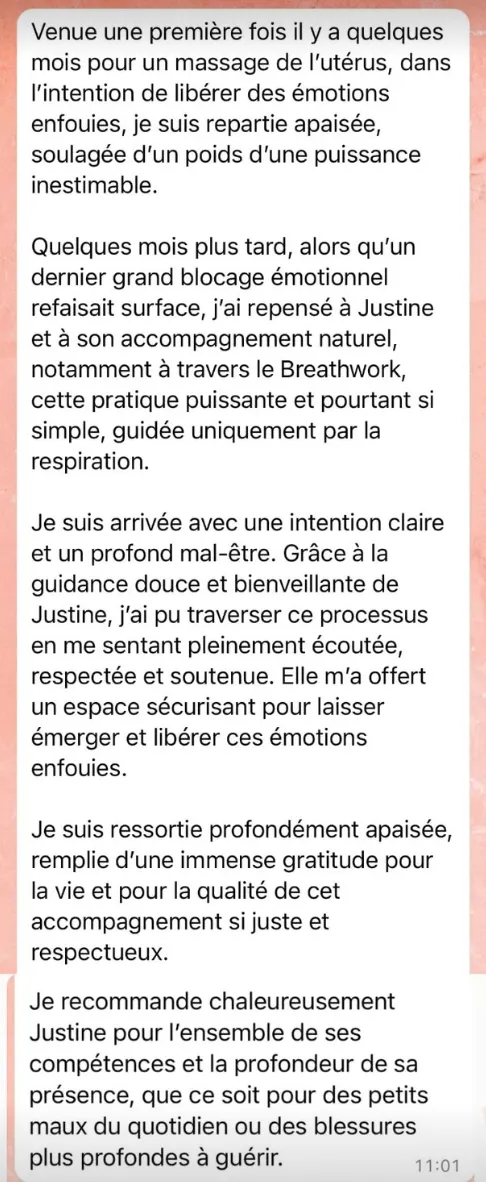 Venue une première fois il y a quelques mois pour un massage de l'utérus, dans l'intention de libérer des émotions enfouies, je suis repartie apaisée, soulagée d'un poids d'une puissance inestimable.

Quelques mois plus tard, alors qu'un dernier grand blocage émotionnel refaisait surface, j'ai repensé à Justine et à son accompagnement naturel, notamment à travers le Breathwork, cette pratique puissante et pourtant si simple, guidée uniquement par la respiration.

Je suis arrivée avec une intention claire et un profond mal-être. Grâce à la guidance douce et bienveillante de Justine, j'ai pu traverser ce processus en me sentant pleinement écoutée, respectée et soutenue. Elle m'a offert un espace sécurisant pour laisser émerger et libérer ces émotions enfouies.

Je suis ressortie profondément apaisée, remplie d'une immense gratitude pour la vie et pour la qualité de cet accompagnement si juste et respectueux.

Je recommande chaleureusement Justine pour l'ensemble de ses compétences et la profondeur de sa présence, que ce soit pour des petits maux du quotidien ou des blessures plus profondes à guérir.

11:01